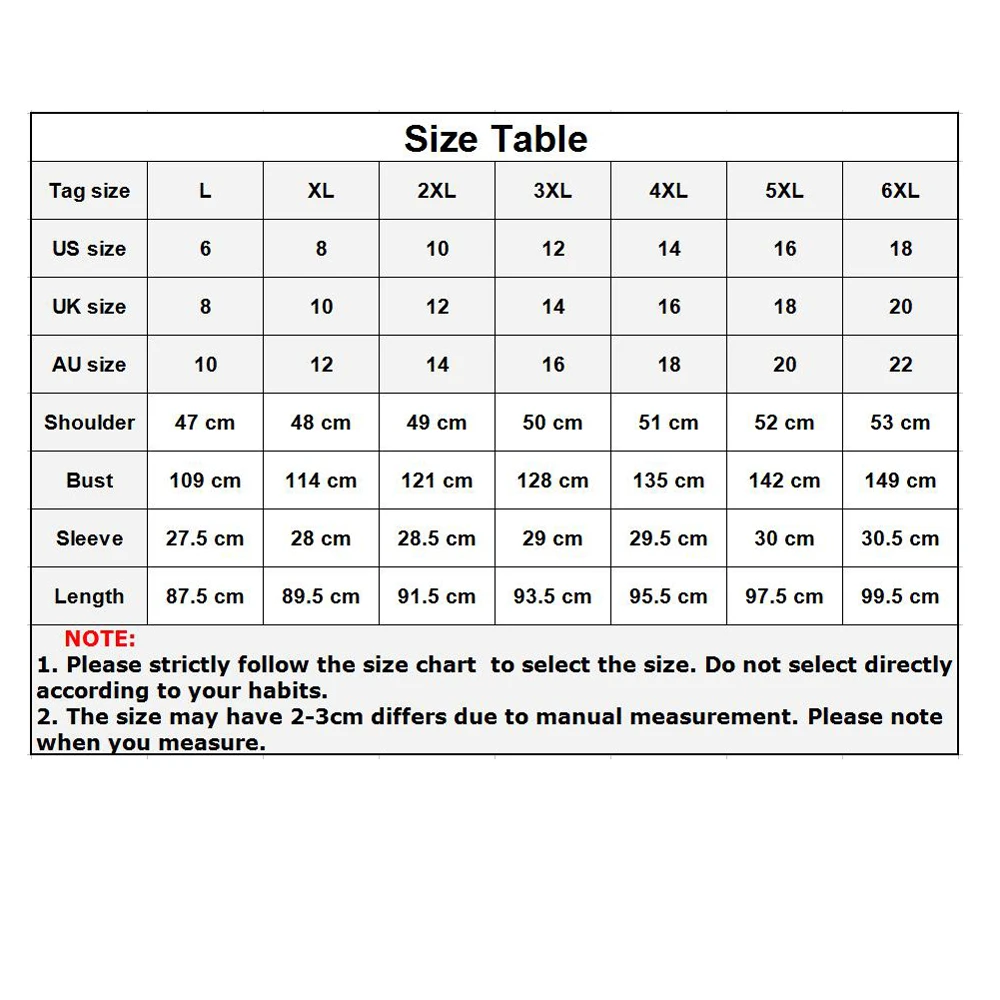 Size Table

| Tag size | L | XL | 2XL | 3XL | 4XL | 5XL | 6XL |
|---|---|---|---|---|---|---|---|
| US size | 6 | 8 | 10 | 12 | 14 | 16 | 18 |
| UK size | 8 | 10 | 12 | 14 | 16 | 18 | 20 |
| AU size | 10 | 12 | 14 | 16 | 18 | 20 | 22 |
| Shoulder | 47 cm | 48 cm | 49 cm | 50 cm | 51 cm | 52 cm | 53 cm |
| Bust | 109 cm | 114 cm | 121 cm | 128 cm | 135 cm | 142 cm | 149 cm |
| Sleeve | 27.5 cm | 28 cm | 28.5 cm | 29 cm | 29.5 cm | 30 cm | 30.5 cm |
| Length | 87.5 cm | 89.5 cm | 91.5 cm | 93.5 cm | 95.5 cm | 97.5 cm | 99.5 cm |

NOTE:
1. Please strictly follow the size chart to select the size. Do not select directly according to your habits.
2. The size may have 2-3cm differs due to manual measurement. Please note when you measure.